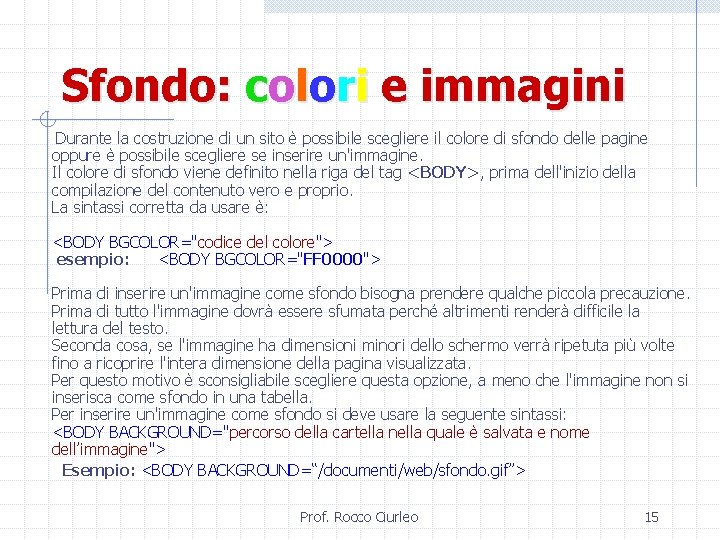 Sfondo: colori e immagini

Durante la costruzione di un sito è possibile scegliere il colore di sfondo delle pagine oppure è possibile scegliere se inserire un'immagine.
Il colore di sfondo viene definito nella riga del tag <BODY>, prima dell'inizio della compilazione del contenuto vero e proprio.
La sintassi corretta da usare è:

<BODY BGCOLOR="codice del colore">
esempio: <BODY BGCOLOR="FF0000">

Prima di inserire un'immagine come sfondo bisogna prendere qualche piccola precauzione.
Prima di tutto l'immagine dovrà essere sfumata perché altrimenti renderà difficile la lettura del testo.
Seconda cosa, se l'immagine ha dimensioni minori dello schermo verrà ripetuta più volte fino a ricoprire l'intera dimensione della pagina visualizzata.
Per questo motivo è sconsigliabile scegliere questa opzione, a meno che l'immagine non si inserisca come sfondo in una tabella.
Per inserire un'immagine come sfondo si deve usare la seguente sintassi:
<BODY BACKGROUND="percorso della cartella nella quale è salvata e nome dell'immagine">
Esempio: <BODY BACKGROUND="/documenti/web/sfondo.gif">

Prof. Rocco Ciurleo

15